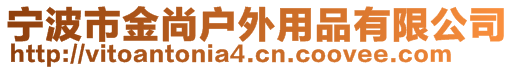 宁波市金尚户外用品有限公司
http://vitoantonia4.cn.coovee.com